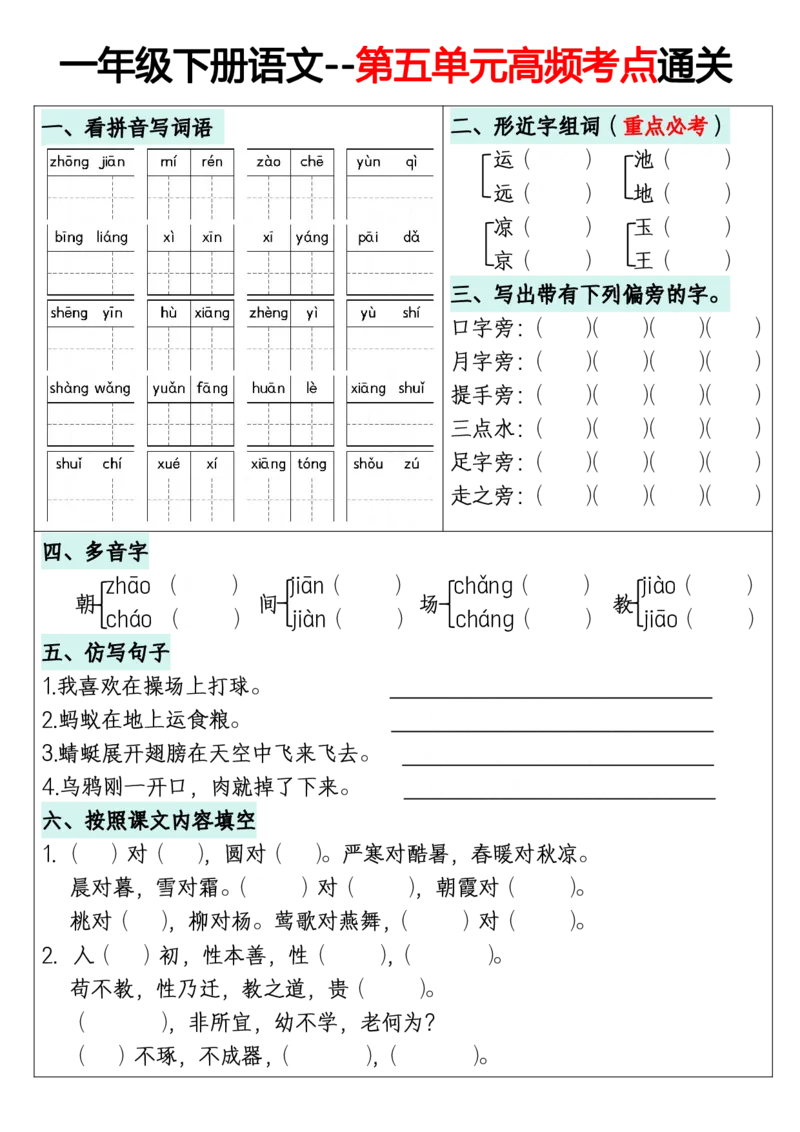 一年级下册语文--第五单元高频考点通关

一、看拼音写词语

zhōng jiān　mí rén　zào chē　yùn qì

bīng liáng　xì xīn　xī yáng　pāi dǎ

shēng yīn　hù xiāng　zhèng yì　yù shí

shàng wǎng　yuǎn fāng　huān lè　xiāng shuǐ

shuǐ chí　xué xí　xiāng tóng　shǒu zú

二、形近字组词（重点必考）

运（　　）　池（　　）
远（　　）　地（　　）
凉（　　）　玉（　　）
京（　　）　王（　　）

三、写出带有下列偏旁的字。

口字旁：（　　）（　　）（　　）（　　）
月字旁：（　　）（　　）（　　）（　　）
提手旁：（　　）（　　）（　　）（　　）
三点水：（　　）（　　）（　　）（　　）
足字旁：（　　）（　　）（　　）（　　）
走之旁：（　　）（　　）（　　）（　　）

四、多音字

朝 zhāo（　　） cháo（　　）　间 jiān（　　） jiàn（　　）　场 chǎng（　　） cháng（　　）　教 jiào（　　） jiāo（　　）

五、仿写句子

1.我喜欢在操场上打球。
2.蚂蚁在地上运食粮。
3.蜻蜓展开翅膀在天空中飞来飞去。
4.乌鸦刚一开口，肉就掉了下来。

六、按照课文内容填空

1.（　）对（　），圆对（　）。严寒对酷暑，春暖对秋凉。
晨对暮，雪对霜。（　　）对（　　），朝霞对（　　）。
桃对（　），柳对杨。莺歌对燕舞，（　　）对（　　）。
2. 人（　）初，性本善，性（　　），（　　）。
苟不教，性乃迁，教之道，贵（　　）。
（　　），非所宜，幼不学，老何为？
（　）不琢，不成器，（　　），（　　）。